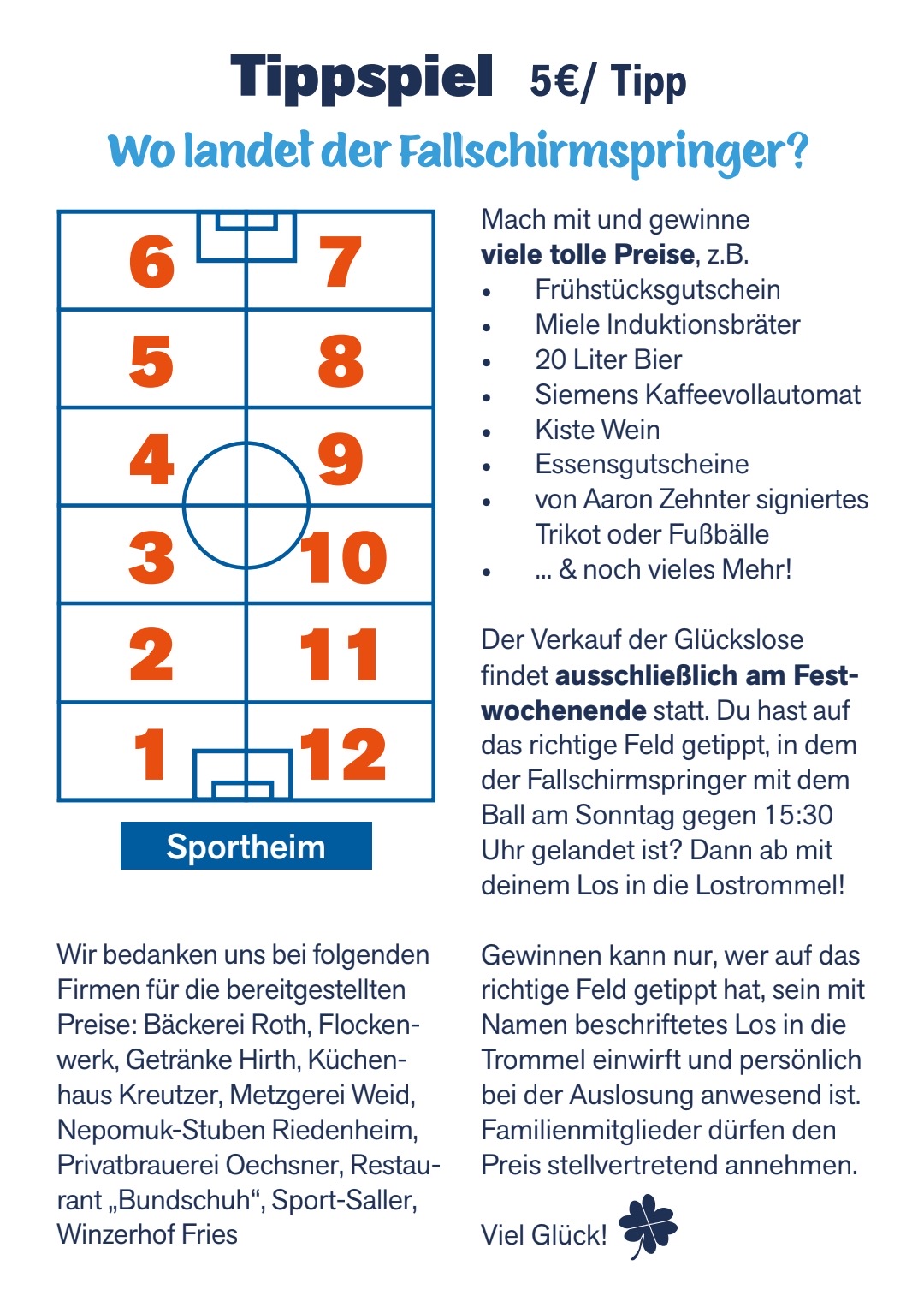 Tippspiel 5€/ Tipp

Wo landet der Fallschirmspringer?

6
7
5
8
4
9
3
10
2
11
1
12

Sportheim

Wir bedanken uns bei folgenden Firmen für die bereitgestellten Preise: Bäckerei Roth, Flockenwerk, Getränke Hirth, Küchenhaus Kreutzer, Metzgerei Weid, Nepomuk-Stuben Riedenheim, Privatbrauerei Oechsner, Restaurant „Bundschuh“, Sport-Saller, Winzerhof Fries

Mach mit und gewinne viele tolle Preise, z.B.
• Frühstücksgutschein
• Miele Induktionsbräter
• 20 Liter Bier
• Siemens Kaffeevollautomat
• Kiste Wein
• Essensgutscheine
• von Aaron Zehnter signiertes Trikot oder Fußbälle
• ... & noch vieles Mehr!

Der Verkauf der Glückslose findet ausschließlich am Festwochenende statt. Du hast auf das richtige Feld getippt, in dem der Fallschirmspringer mit dem Ball am Sonntag gegen 15:30 Uhr gelandet ist? Dann ab mit deinem Los in die Lostrommel!

Gewinnen kann nur, wer auf das richtige Feld getippt hat, sein mit Namen beschriftetes Los in die Trommel einwirft und persönlich bei der Auslosung anwesend ist. Familienmitglieder dürfen den Preis stellvertretend annehmen.

Viel Glück!